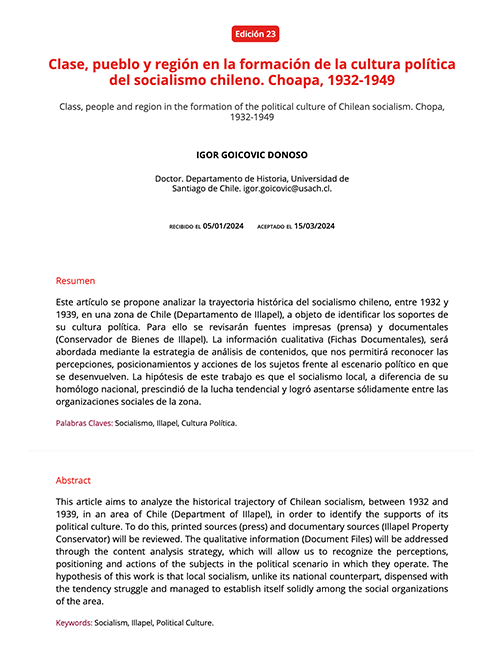 Edición 23

Clase, pueblo y región en la formación de la cultura política del socialismo chileno. Choapa, 1932-1949

Class, people and region in the formation of the political culture of Chilean socialism. Chopa, 1932-1949

IGOR GOICOVIC DONOSO

Doctor. Departamento de Historia, Universidad de Santiago de Chile. igor.goicovic@usach.cl.

RECIBIDO EL 05/01/2024 ACEPTADO EL 15/03/2024

Resumen

Este artículo se propone analizar la trayectoria histórica del socialismo chileno, entre 1932 y 1939, en una zona de Chile (Departamento de Illapel), a objeto de identificar los soportes de su cultura política. Para ello se revisarán fuentes impresas (prensa) y documentales (Conservador de Bienes de Illapel). La información cualitativa (Fichas Documentales), será abordada mediante la estrategia de análisis de contenidos, que nos permitirá reconocer las percepciones, posicionamientos y acciones de los sujetos frente al escenario político en que se desenvuelven. La hipótesis de este trabajo es que el socialismo local, a diferencia de su homólogo nacional, prescindió de la lucha tendencial y logró asentarse sólidamente entre las organizaciones sociales de la zona.

Palabras Claves: Socialismo, Illapel, Cultura Política.

Abstract

This article aims to analyze the historical trajectory of Chilean socialism, between 1932 and 1939, in an area of Chile (Department of Illapel), in order to identify the supports of its political culture. To do this, printed sources (press) and documentary sources (Illapel Property Conservator) will be reviewed. The qualitative information (Document Files) will be addressed through the content analysis strategy, which will allow us to recognize the perceptions, positioning and actions of the subjects in the political scenario in which they operate. The hypothesis of this work is that local socialism, unlike its national counterpart, dispensed with the tendency struggle and managed to establish itself solidly among the social organizations of the area.

Keywords: Socialism, Illapel, Political Culture.